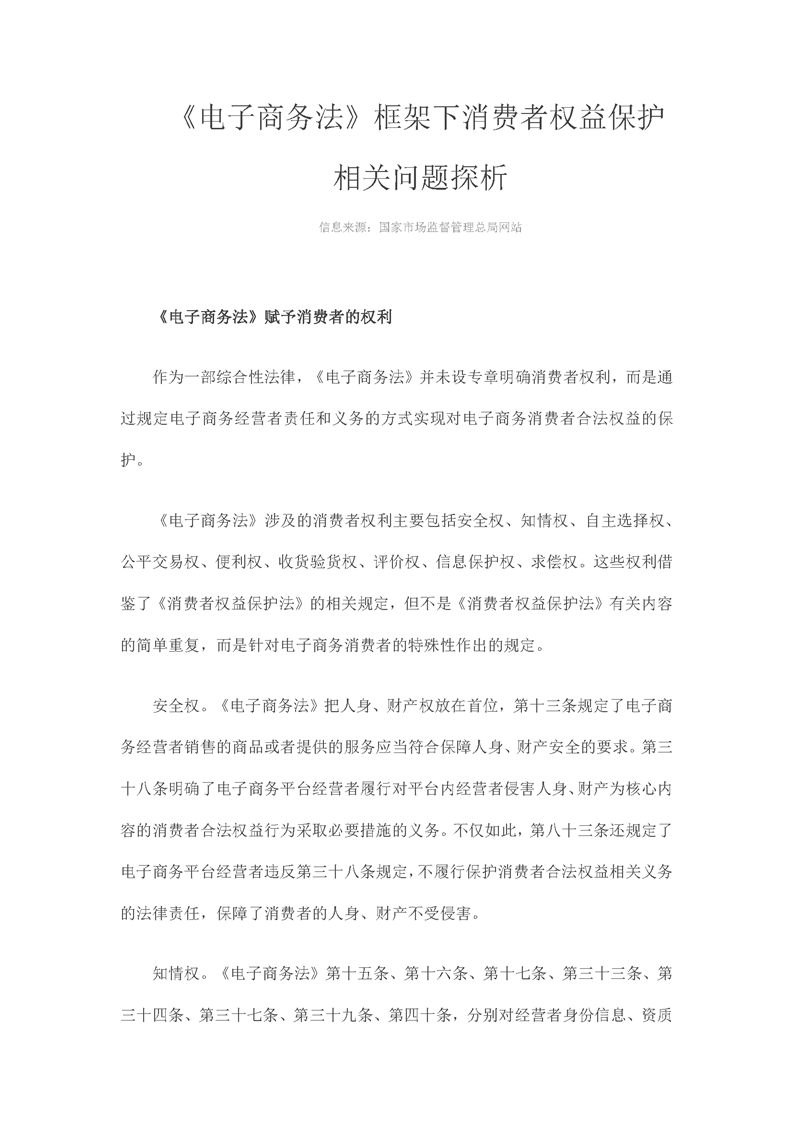 《电子商务法》框架下消费者权益保护相关问题探析

信息来源：国家市场监督管理总局网站

《电子商务法》赋予消费者的权利

作为一部综合性法律，《电子商务法》并未设专章明确消费者权利，而是通过规定电子商务经营者责任和义务的方式实现对电子商务消费者合法权益的保护。

《电子商务法》涉及的消费者权利主要包括安全权、知情权、自主选择权、公平交易权、便利权、收货验货权、评价权、信息保护权、求偿权。这些权利借鉴了《消费者权益保护法》的相关规定，但不是《消费者权益保护法》有关内容的简单重复，而是针对电子商务消费者的特殊性作出的规定。

安全权。《电子商务法》把人身、财产权放在首位，第十三条规定了电子商务经营者销售的商品或者提供的服务应当符合保障人身、财产安全的要求。第三十八条明确了电子商务平台经营者履行对平台内经营者侵害人身、财产为核心内容的消费者合法权益行为采取必要措施的义务。不仅如此，第八十三条还规定了电子商务平台经营者违反第三十八条规定，不履行保护消费者合法权益相关义务的法律责任，保障了消费者的人身、财产不受侵害。

知情权。《电子商务法》第十五条、第十六条、第十七条、第三十三条、第三十四条、第三十七条、第三十九条、第四十条，分别对经营者身份信息、资质